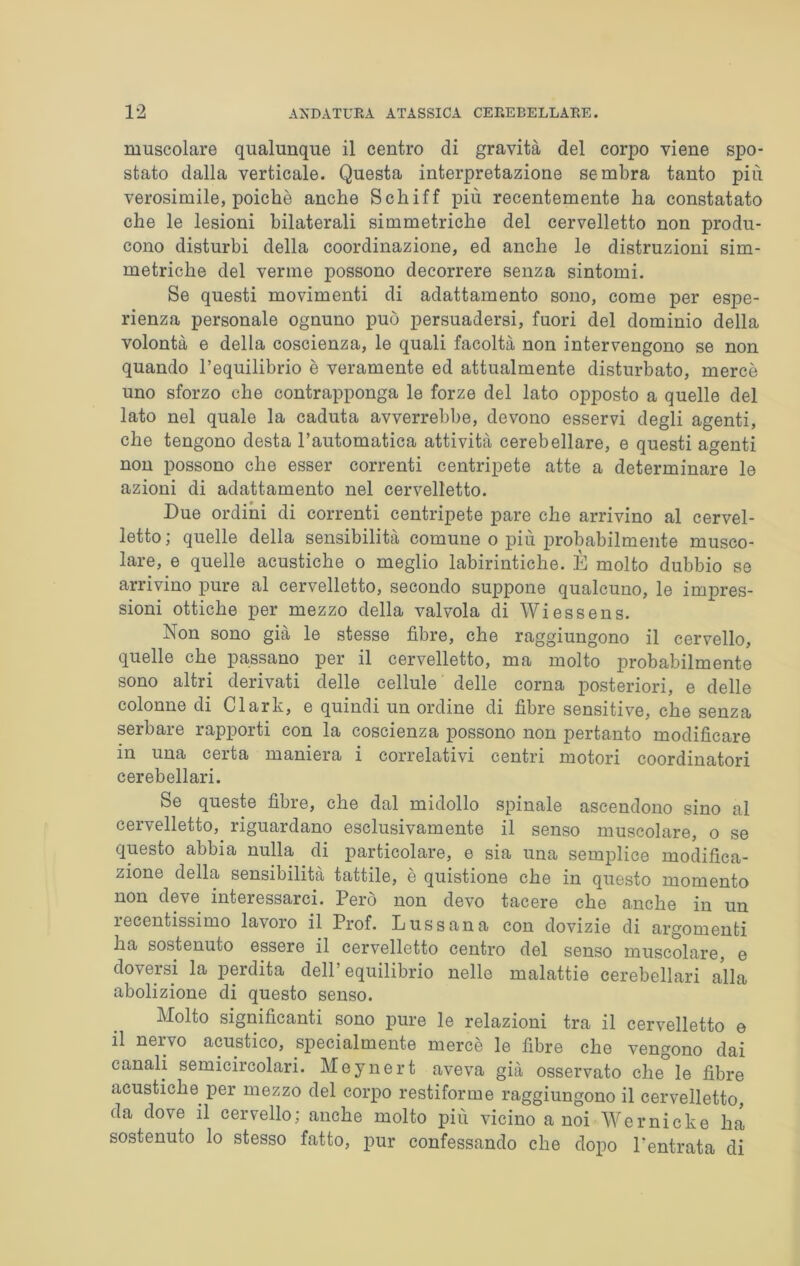 12 ANDATURA ATASSICA CEREBELLARE.

muscolare qualunque il centro di gravità del corpo viene spostato dalla verticale. Questa interpretazione sembra tanto più verosimile, poichè anche Schiff più recentemente ha constatato che le lesioni bilaterali simmetriche del cervelletto non producono disturbi della coordinazione, ed anche le distruzioni simmetriche del verme possono decorrere senza sintomi.

Se questi movimenti di adattamento sono, come per esperienza personale ognuno può persuadersi, fuori del dominio della volontà e della coscienza, le quali facoltà non intervengono se non quando l'equilibrio è veramente ed attualmente disturbato, mercè uno sforzo che contrapponga le forze del lato opposto a quelle del lato nel quale la caduta avverrebbe, devono esservi degli agenti, che tengono desta l'automatica attività cerebellare, e questi agenti non possono che esser correnti centripete atte a determinare le azioni di adattamento nel cervelletto.

Due ordini di correnti centripete pare che arrivino al cervelletto; quelle della sensibilità comune o più probabilmente muscolare, e quelle acustiche o meglio labirintiche. È molto dubbio se arrivino pure al cervelletto, secondo suppone qualcuno, le impressioni ottiche per mezzo della valvola di Wiessens.

Non sono già le stesse fibre, che raggiungono il cervello, quelle che passano per il cervelletto, ma molto probabilmente sono altri derivati delle cellule delle corna posteriori, e delle colonne di Clark, e quindi un ordine di fibre sensitive, che senza serbare rapporti con la coscienza possono non pertanto modificare in una certa maniera i correlativi centri motori coordinatori cerebellari.

Se queste fibre, che dal midollo spinale ascendono sino al cervelletto, riguardano esclusivamente il senso muscolare, o se questo abbia nulla di particolare, e sia una semplice modificazione della sensibilità tattile, è quistione che in questo momento non deve interessarci. Però non devo tacere che anche in un recentissimo lavoro il Prof. Lussana con dovizie di argomenti ha sostenuto essere il cervelletto centro del senso muscolare, e doversi la perdita dell'equilibrio nelle malattie cerebellari alla abolizione di questo senso.

Molto significanti sono pure le relazioni tra il cervelletto e il nervo acustico, specialmente mercè le fibre che vengono dai canali semicircolari. Meynert aveva già osservato che le fibre acustiche per mezzo del corpo restiforme raggiungono il cervelletto, da dove il cervello; anche molto più vicino a noi Wernicke ha sostenuto lo stesso fatto, pur confessando che dopo l'entrata di